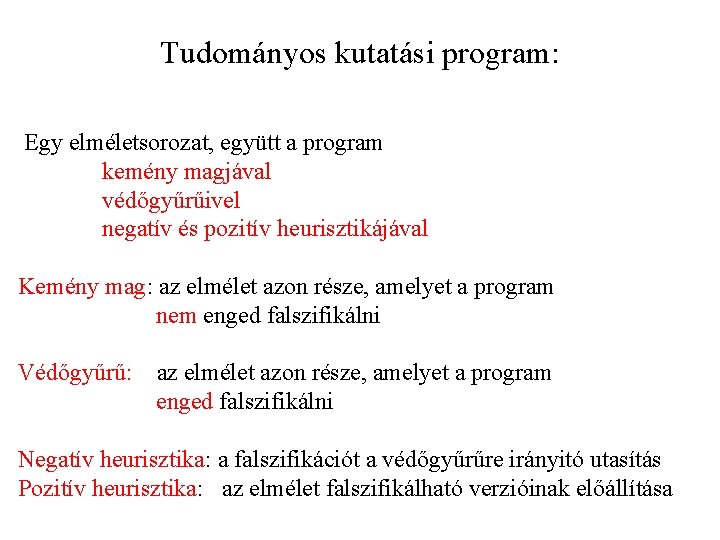 Tudományos kutatási program:

Egy elméletsorozat, együtt a program
kemény magjával
védőgyűrűivel
negatív és pozitív heurisztikájával

Kemény mag: az elmélet azon része, amelyet a program nem enged falszifikálni

Védőgyűrű: az elmélet azon része, amelyet a program enged falszifikálni

Negatív heurisztika: a falszifikációt a védőgyűrűre irányitó utasítás
Pozitív heurisztika: az elmélet falszifikálható verzióinak előállítása